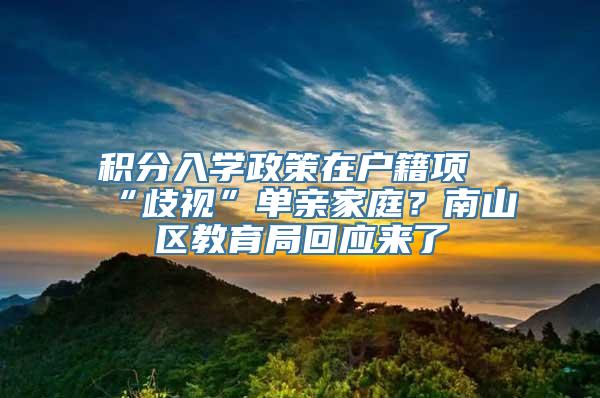 积分入学政策在户籍项“歧视”单亲家庭？南山区教育局回应来了